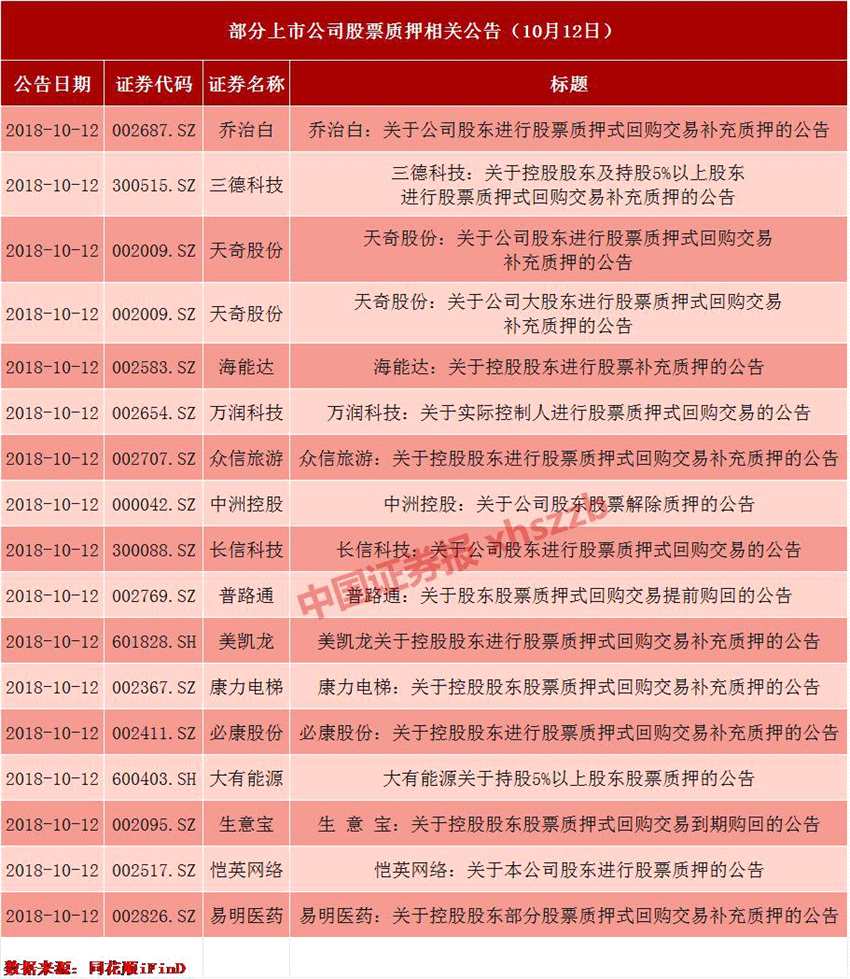 部分上市公司股票质押相关公告（10月12日）

| 公告日期 | 证券代码 | 证券名称 | 标题 |
|---|---|---|---|
| 2018-10-12 | 002687.SZ | 乔治白 | 乔治白：关于公司股东进行股票质押式回购交易补充质押的公告 |
| 2018-10-12 | 300515.SZ | 三德科技 | 三德科技：关于控股股东及持股5%以上股东进行股票质押式回购交易补充质押的公告 |
| 2018-10-12 | 002009.SZ | 天奇股份 | 天奇股份：关于公司股东进行股票质押式回购交易补充质押的公告 |
| 2018-10-12 | 002009.SZ | 天奇股份 | 天奇股份：关于公司大股东进行股票质押式回购交易补充质押的公告 |
| 2018-10-12 | 002583.SZ | 海能达 | 海能达：关于控股股东进行股票补充质押的公告 |
| 2018-10-12 | 002654.SZ | 万润科技 | 万润科技：关于实际控制人进行股票质押式回购交易的公告 |
| 2018-10-12 | 002707.SZ | 众信旅游 | 众信旅游：关于控股股东进行股票质押式回购交易补充质押的公告 |
| 2018-10-12 | 000042.SZ | 中洲控股 | 中洲控股：关于公司股东股票解除质押的公告 |
| 2018-10-12 | 300088.SZ | 长信科技 | 长信科技：关于公司股东进行股票质押式回购交易的公告 |
| 2018-10-12 | 002769.SZ | 普路通 | 普路通：关于股东股票质押式回购交易提前购回的公告 |
| 2018-10-12 | 601828.SH | 美凯龙 | 美凯龙关于控股股东进行股票质押式回购交易补充质押的公告 |
| 2018-10-12 | 002367.SZ | 康力电梯 | 康力电梯：关于控股股东股票质押式回购交易补充质押的公告 |
| 2018-10-12 | 002411.SZ | 必康股份 | 必康股份：关于控股股东进行股票质押式回购交易补充质押的公告 |
| 2018-10-12 | 600403.SH | 大有能源 | 大有能源关于持股5%以上股东股票质押的公告 |
| 2018-10-12 | 002095.SZ | 生意宝 | 生 意 宝：关于控股股东股票质押式回购交易到期购回的公告 |
| 2018-10-12 | 002517.SZ | 恺英网络 | 恺英网络：关于本公司股东进行股票质押的公告 |
| 2018-10-12 | 002826.SZ | 易明医药 | 易明医药：关于控股股东部分股票质押式回购交易补充质押的公告 |

中国证券报 xhszzb

数据来源：同花顺iFinD